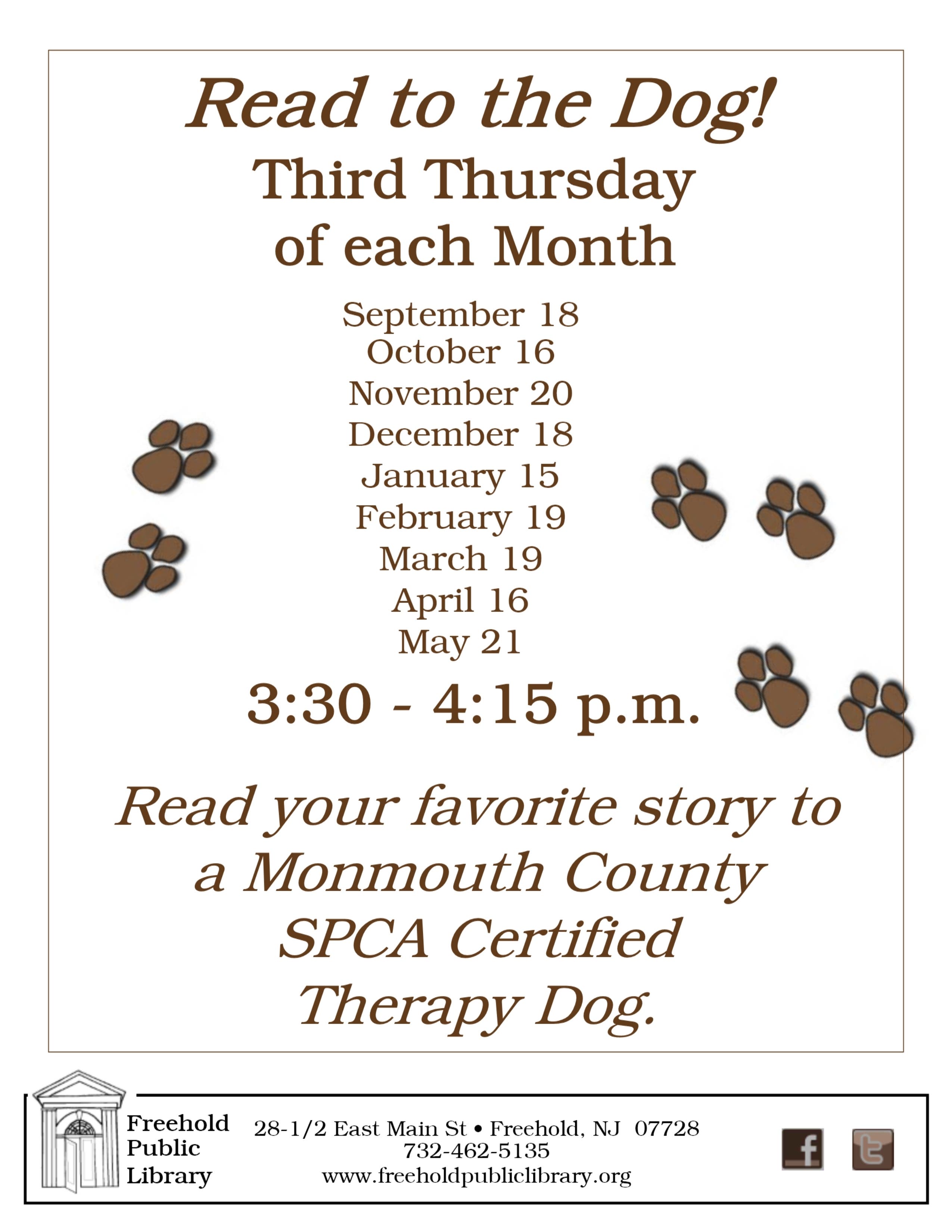 Read to the Dog!
Third Thursday of each Month

September 18
October 16
November 20
December 18
January 15
February 19
March 19
April 16
May 21

3:30 - 4:15 p.m.

Read your favorite story to a Monmouth County SPCA Certified Therapy Dog.

Freehold Public Library

28-1/2 East Main St • Freehold, NJ 07728
732-462-5135
www.freeholdpubliclibrary.org

f

t